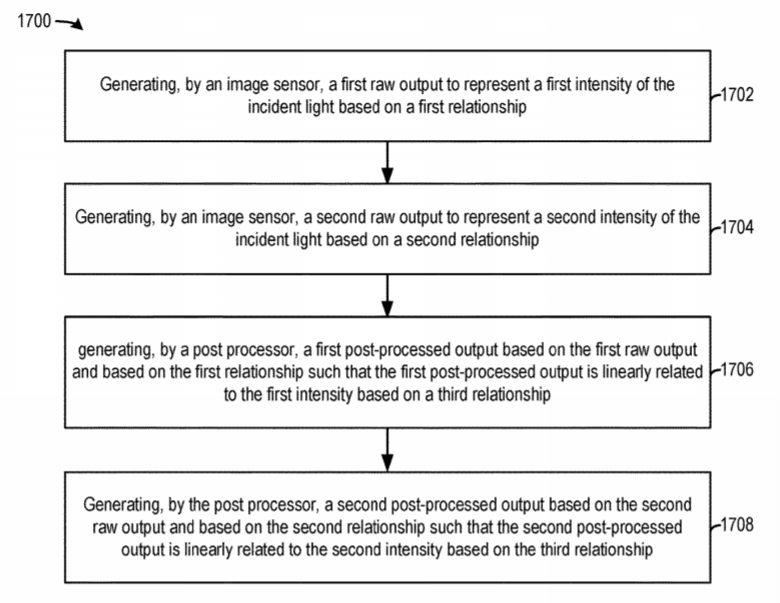 1700

Generating, by an image sensor, a first raw output to represent a first intensity of the incident light based on a first relationship

1702

Generating, by an image sensor, a second raw output to represent a second intensity of the incident light based on a second relationship

1704

generating, by a post processor, a first post-processed output based on the first raw output and based on the first relationship such that the first post-processed output is linearly related to the first intensity based on a third relationship

1706

Generating, by the post processor, a second post-processed output based on the second raw output and based on the second relationship such that the second post-processed output is linearly related to the second intensity based on the third relationship

1708